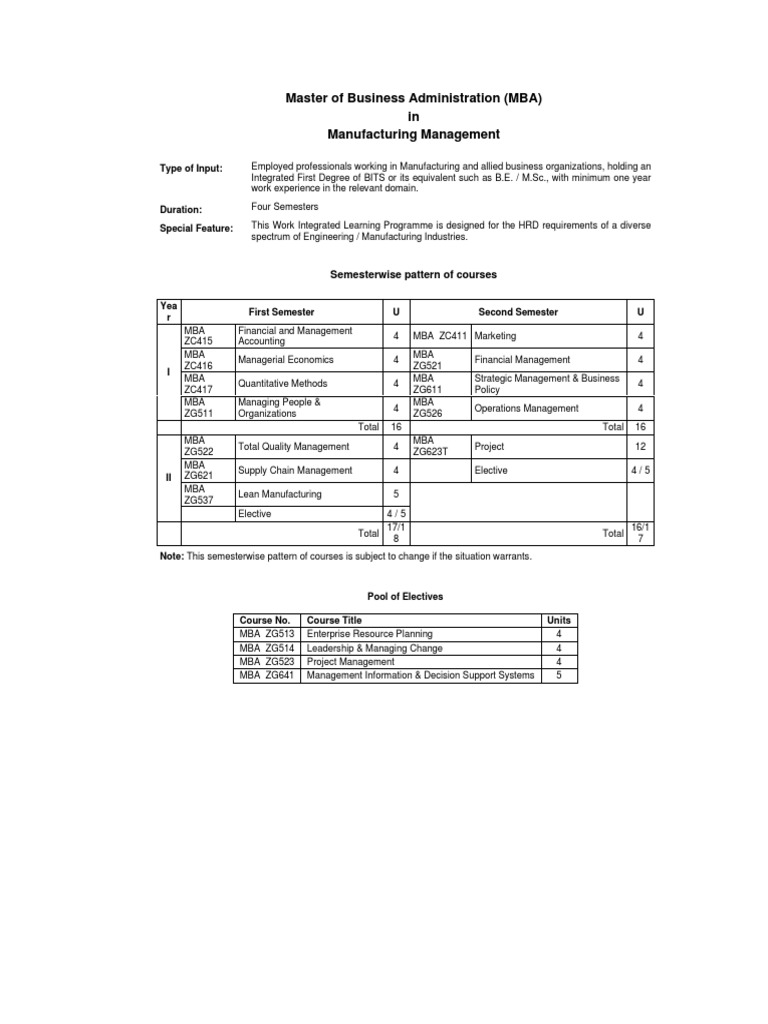 Master of Business Administration (MBA)
in
Manufacturing Management

Type of Input: Employed professionals working in Manufacturing and allied business organizations, holding an Integrated First Degree of BITS or its equivalent such as B.E. / M.Sc., with minimum one year work experience in the relevant domain.

Duration: Four Semesters

Special Feature: This Work Integrated Learning Programme is designed for the HRD requirements of a diverse spectrum of Engineering / Manufacturing Industries.

Semesterwise pattern of courses

| Year | First Semester | | U | Second Semester | | U |
|---|---|---|---|---|---|---|
| I | MBA ZC415 | Financial and Management Accounting | 4 | MBA ZC411 | Marketing | 4 |
| | MBA ZC416 | Managerial Economics | 4 | MBA ZG521 | Financial Management | 4 |
| | MBA ZC417 | Quantitative Methods | 4 | MBA ZG611 | Strategic Management & Business Policy | 4 |
| | MBA ZG511 | Managing People & Organizations | 4 | MBA ZG526 | Operations Management | 4 |
| | | Total | 16 | | Total | 16 |
| II | MBA ZG522 | Total Quality Management | 4 | MBA ZG623T | Project | 12 |
| | MBA ZG621 | Supply Chain Management | 4 | | Elective | 4 / 5 |
| | MBA ZG537 | Lean Manufacturing | 5 | | | |
| | | Elective | 4 / 5 | | | |
| | | Total | 17/18 | | Total | 16/17 |

Note: This semesterwise pattern of courses is subject to change if the situation warrants.

Pool of Electives

| Course No. | Course Title | Units |
|---|---|---|
| MBA ZG513 | Enterprise Resource Planning | 4 |
| MBA ZG514 | Leadership & Managing Change | 4 |
| MBA ZG523 | Project Management | 4 |
| MBA ZG641 | Management Information & Decision Support Systems | 5 |